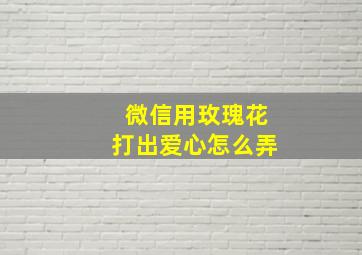 微信用玫瑰花
打出爱心怎么弄